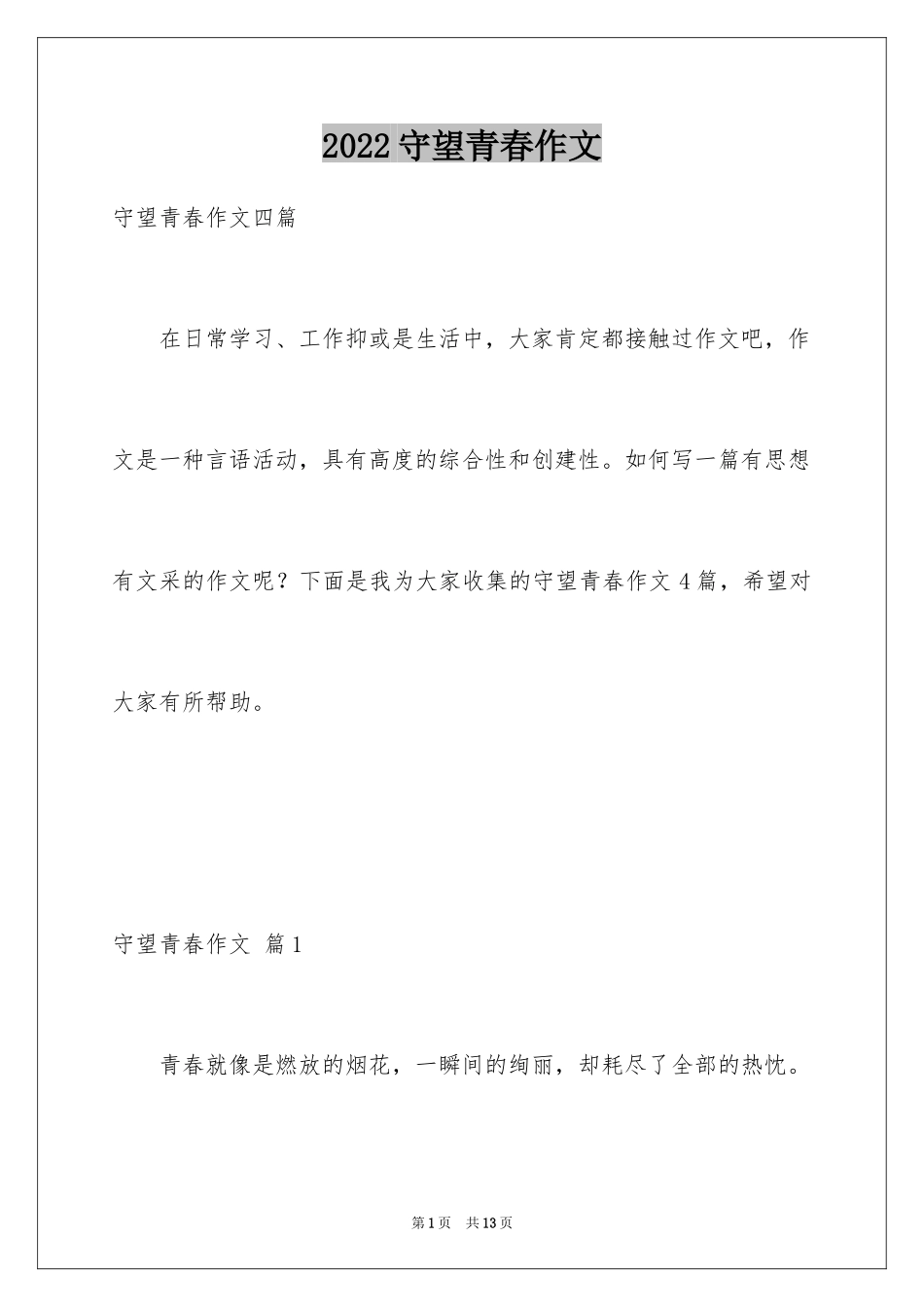 2022 守望青春作文

守望青春作文四篇

在日常学习、工作抑或是生活中，大家肯定都接触过作文吧，作文是一种言语活动，具有高度的综合性和创建性。如何写一篇有思想有文采的作文呢？下面是我为大家收集的守望青春作文 4 篇，希望对大家有所帮助。

守望青春作文 篇 1

青春就像是燃放的烟花，一瞬间的绚丽，却耗尽了全部的热忱。

第 1 页 共 13 页